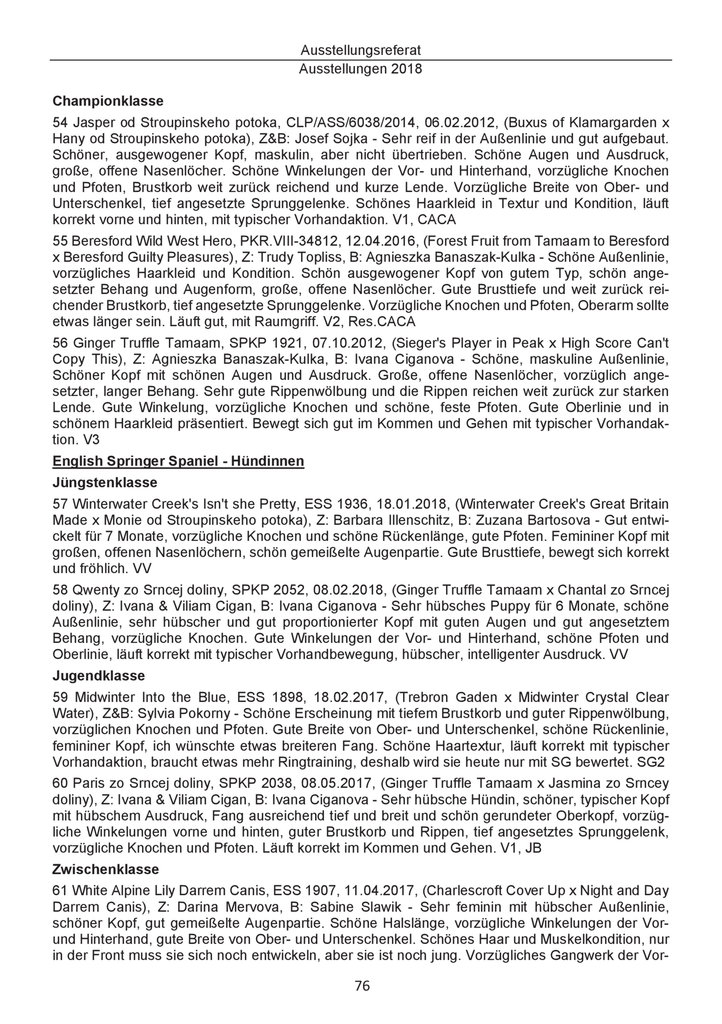 Ausstellungsreferat
Ausstellungen 2018

Championklasse

54 Jasper od Stroupinskeho potoka, CLP/ASS/6038/2014, 06.02.2012, (Buxus of Klamargarden x Hany od Stroupinskeho potoka), Z&B: Josef Sojka - Sehr reif in der Außenlinie und gut aufgebaut. Schöner, ausgewogener Kopf, maskulin, aber nicht übertrieben. Schöne Augen und Ausdruck, große, offene Nasenlöcher. Schöne Winkelungen der Vor- und Hinterhand, vorzügliche Knochen und Pfoten, Brustkorb weit zurück reichend und kurze Lende. Vorzügliche Breite von Ober- und Unterschenkel, tief angesetzte Sprunggelenke. Schönes Haarkleid in Textur und Kondition, läuft korrekt vorne und hinten, mit typischer Vorhandaktion. V1, CACA

55 Beresford Wild West Hero, PKR.VIII-34812, 12.04.2016, (Forest Fruit from Tamaam to Beresford x Beresford Guilty Pleasures), Z: Trudy Topliss, B: Agnieszka Banaszak-Kulka - Schöne Außenlinie, vorzügliches Haarkleid und Kondition. Schön ausgewogener Kopf von gutem Typ, schön angesetzter Behang und Augenform, große, offene Nasenlöcher. Gute Brusttiefe und weit zurück reichender Brustkorb, tief angesetzte Sprunggelenke. Vorzügliche Knochen und Pfoten, Oberarm sollte etwas länger sein. Läuft gut, mit Raumgriff. V2, Res.CACA

56 Ginger Truffle Tamaam, SPKP 1921, 07.10.2012, (Sieger's Player in Peak x High Score Can't Copy This), Z: Agnieszka Banaszak-Kulka, B: Ivana Ciganova - Schöne, maskuline Außenlinie, Schöner Kopf mit schönen Augen und Ausdruck. Große, offene Nasenlöcher, vorzüglich angesetzter, langer Behang. Sehr gute Rippenwölbung und die Rippen reichen weit zurück zur starken Lende. Gute Winkelung, vorzügliche Knochen und schöne, feste Pfoten. Gute Oberlinie und in schönem Haarkleid präsentiert. Bewegt sich gut im Kommen und Gehen mit typischer Vorhandaktion. V3

English Springer Spaniel - Hündinnen

Jüngstenklasse

57 Winterwater Creek's Isn't she Pretty, ESS 1936, 18.01.2018, (Winterwater Creek's Great Britain Made x Monie od Stroupinskeho potoka), Z: Barbara Illenschitz, B: Zuzana Bartosova - Gut entwickelt für 7 Monate, vorzügliche Knochen und schöne Rückenlänge, gute Pfoten. Femininer Kopf mit großen, offenen Nasenlöchern, schön gemeißelte Augenpartie. Gute Brusttiefe, bewegt sich korrekt und fröhlich. VV

58 Qwenty zo Srncej doliny, SPKP 2052, 08.02.2018, (Ginger Truffle Tamaam x Chantal zo Srncej doliny), Z: Ivana & Viliam Cigan, B: Ivana Ciganova - Sehr hübsches Puppy für 6 Monate, schöne Außenlinie, sehr hübscher und gut proportionierter Kopf mit guten Augen und gut angesetztem Behang, vorzügliche Knochen. Gute Winkelungen der Vor- und Hinterhand, schöne Pfoten und Oberlinie, läuft korrekt mit typischer Vorhandbewegung, hübscher, intelligenter Ausdruck. VV

Jugendklasse

59 Midwinter Into the Blue, ESS 1898, 18.02.2017, (Trebron Gaden x Midwinter Crystal Clear Water), Z&B: Sylvia Pokorny - Schöne Erscheinung mit tiefem Brustkorb und guter Rippenwölbung, vorzüglichen Knochen und Pfoten. Gute Breite von Ober- und Unterschenkel, schöne Rückenlinie, femininer Kopf, ich wünschte etwas breiteren Fang. Schöne Haartextur, läuft korrekt mit typischer Vorhandaktion, braucht etwas mehr Ringtraining, deshalb wird sie heute nur mit SG bewertet. SG2

60 Paris zo Srncej doliny, SPKP 2038, 08.05.2017, (Ginger Truffle Tamaam x Jasmina zo Srncey doliny), Z: Ivana & Viliam Cigan, B: Ivana Ciganova - Sehr hübsche Hündin, schöner, typischer Kopf mit hübschem Ausdruck, Fang ausreichend tief und breit und schön gerundeter Oberkopf, vorzügliche Winkelungen vorne und hinten, guter Brustkorb und Rippen, tief angesetztes Sprunggelenk, vorzügliche Knochen und Pfoten. Läuft korrekt im Kommen und Gehen. V1, JB

Zwischenklasse

61 White Alpine Lily Darrem Canis, ESS 1907, 11.04.2017, (Charlescroft Cover Up x Night and Day Darrem Canis), Z: Darina Mervova, B: Sabine Slawik - Sehr feminin mit hübscher Außenlinie, schöner Kopf, gut gemeißelte Augenpartie. Schöne Halslänge, vorzügliche Winkelungen der Vor- und Hinterhand, gute Breite von Ober- und Unterschenkel. Schönes Haar und Muskelkondition, nur in der Front muss sie sich noch entwickeln, aber sie ist noch jung. Vorzügliches Gangwerk der Vor-

76